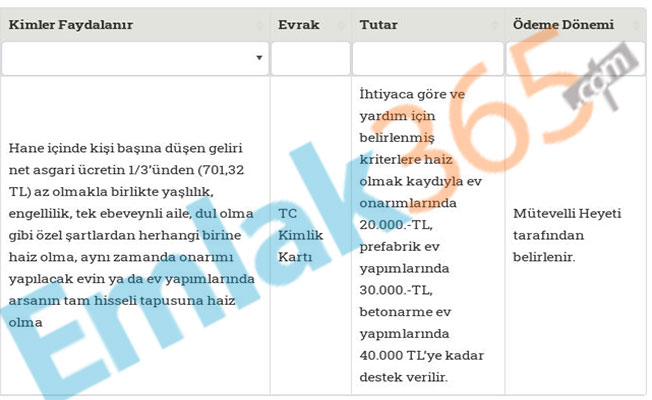 | Kimler Faydalanır | Evrak | Tutar | Ödeme Dönemi |
|---|---|---|---|
| | | | |
| Hane içinde kişi başına düşen geliri net asgari ücretin 1/3'ünden (701,32 TL) az olmakla birlikte yaşlılık, engellilik, tek ebeveynli aile, dul olma gibi özel şartlardan herhangi birine haiz olma, aynı zamanda onarımı yapılacak evin ya da ev yapımlarında arsanın tam hisseli tapusuna haiz olma | TC Kimlik Kartı | İhtiyaca göre ve yardım için belirlenmiş kriterlere haiz olmak kaydıyla ev onarımlarında 20.000.-TL, prefabrik ev yapımlarında 30.000.-TL, betonarme ev yapımlarında 40.000 TL'ye kadar destek verilir. | Mütevelli Heyeti tarafından belirlenir. |

Emlak365.com